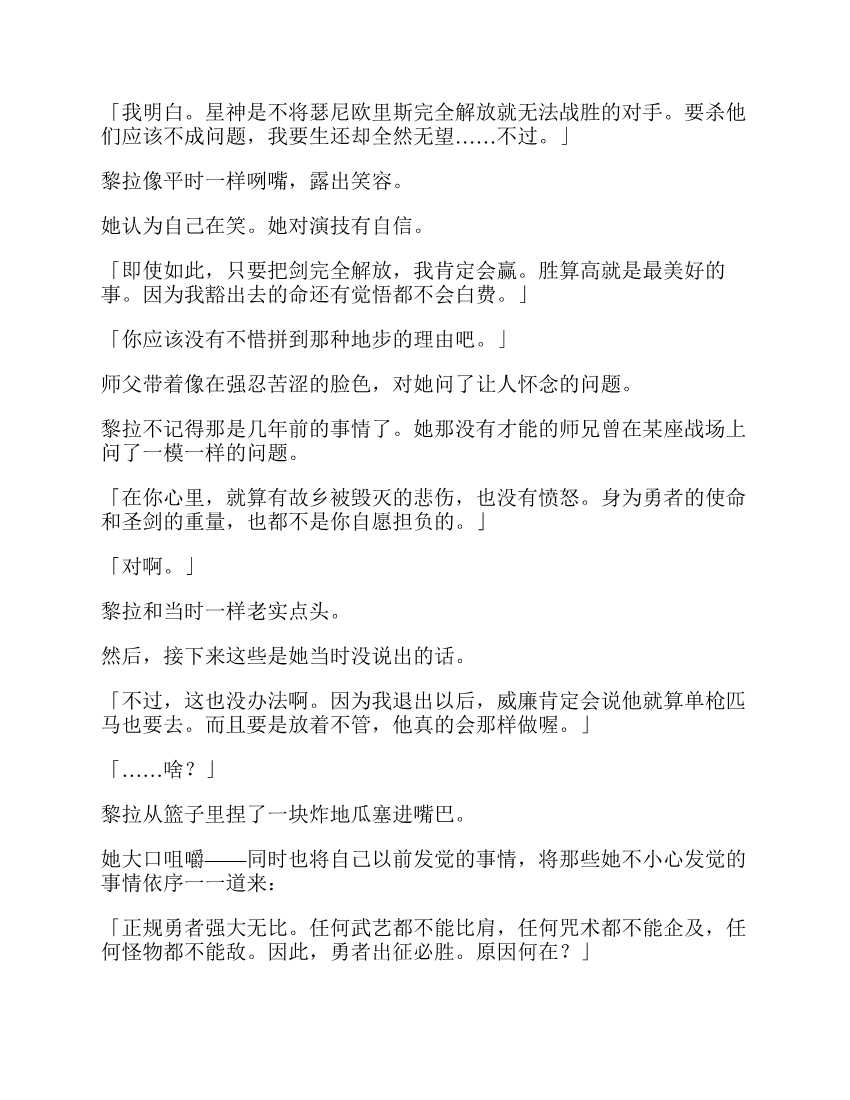 「我明白。星神是不将瑟尼欧里斯完全解放就无法战胜的对手。要杀他们应该不成问题，我要生还却全然无望……不过。」

黎拉像平时一样咧嘴，露出笑容。

她认为自己在笑。她对演技有自信。

「即使如此，只要把剑完全解放，我肯定会赢。胜算高就是最美好的事。因为我豁出去的命还有觉悟都不会白费。」

「你应该没有不惜拼到那种地步的理由吧。」

师父带着像在强忍苦涩的脸色，对她问了让人怀念的问题。

黎拉不记得那是几年前的事情了。她那没有才能的师兄曾在某座战场上问了一模一样的问题。

「在你心里，就算有故乡被毁灭的悲伤，也没有愤怒。身为勇者的使命和圣剑的重量，也都不是你自愿担负的。」

「对啊。」

黎拉和当时一样老实点头。

然后，接下来这些是她当时没说出的话。

「不过，这也没办法啊。因为我退出以后，威廉肯定会说他就算单枪匹马也要去。而且要是放着不管，他真的会那样做喔。」

「……啥？」

黎拉从篮子里捏了一块炸地瓜塞进嘴巴。

她大口咀嚼——同时也将自己以前发觉的事情，将那些她不小心发觉的事情依序一一道来：

「正规勇者强大无比。任何武艺都不能比肩，任何咒术都不能企及，任何怪物都不能敌。因此，勇者出征必胜。原因何在？」